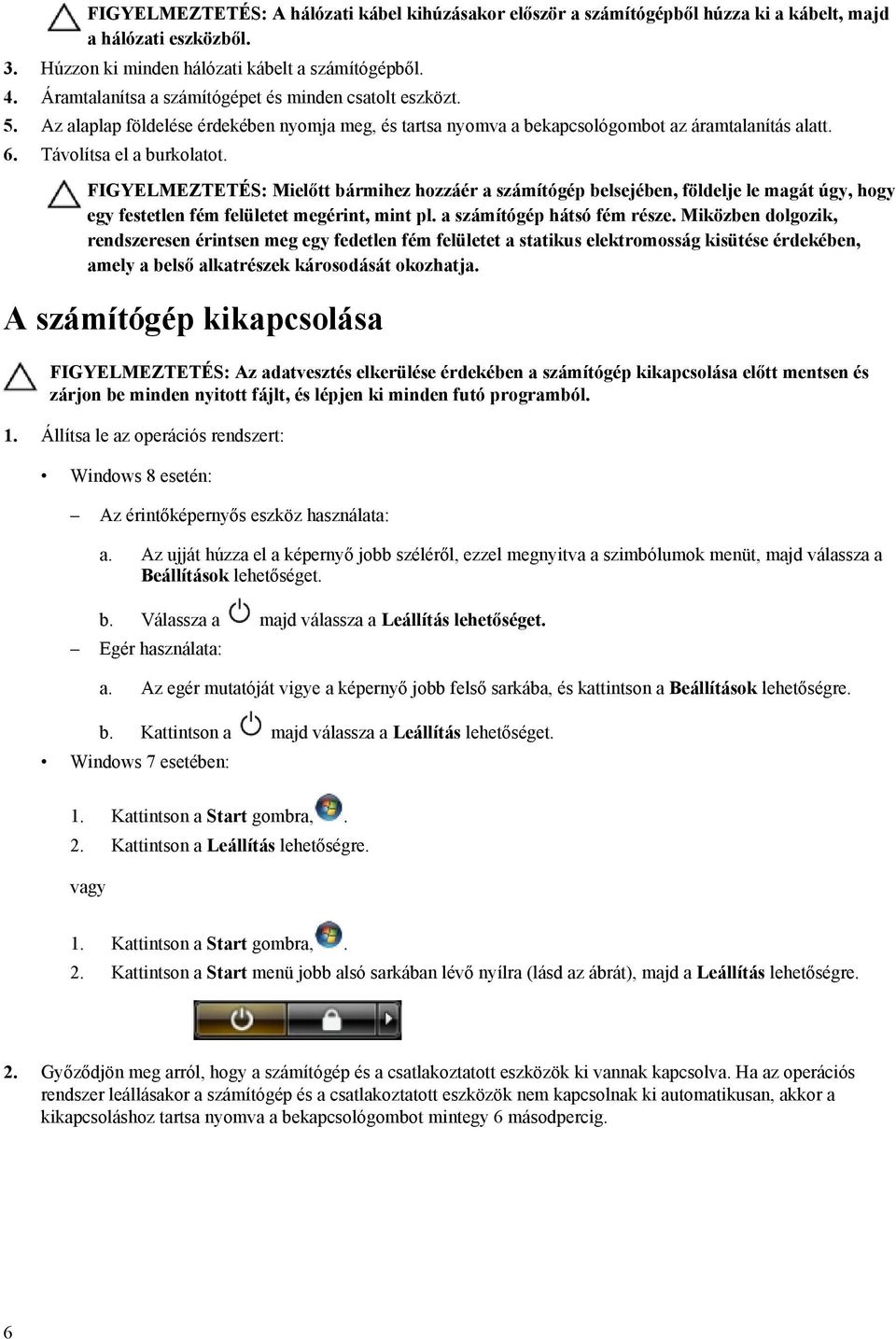 FIGYELMEZTETÉS: A hálózati kábel kihúzásakor először a számítógépből húzza ki a kábelt, majd a hálózati eszközből.

3. Húzzon ki minden hálózati kábelt a számítógépből.
4. Áramtalanítsa a számítógépet és minden csatolt eszközt.
5. Az alaplap földelése érdekében nyomja meg, és tartsa nyomva a bekapcsológombot az áramtalanítás alatt.
6. Távolítsa el a burkolatot.

FIGYELMEZTETÉS: Mielőtt bármihez hozzáér a számítógép belsejében, földelje le magát úgy, hogy egy festetlen fém felületet megérint, mint pl. a számítógép hátsó fém része. Miközben dolgozik, rendszeresen érintsen meg egy fedetlen fém felületet a statikus elektromosság kisütése érdekében, amely a belső alkatrészek károsodását okozhatja.

A számítógép kikapcsolása

FIGYELMEZTETÉS: Az adatvesztés elkerülése érdekében a számítógép kikapcsolása előtt mentsen és zárjon be minden nyitott fájlt, és lépjen ki minden futó programból.

1. Állítsa le az operációs rendszert:

• Windows 8 esetén:

– Az érintőképernyős eszköz használata:

a. Az ujját húzza el a képernyő jobb széléről, ezzel megnyitva a szimbólumok menüt, majd válassza a Beállítások lehetőséget.

b. Válassza a majd válassza a Leállítás lehetőséget.

– Egér használata:

a. Az egér mutatóját vigye a képernyő jobb felső sarkába, és kattintson a Beállítások lehetőségre.

b. Kattintson a majd válassza a Leállítás lehetőséget.

• Windows 7 esetében:

1. Kattintson a Start gombra, .
2. Kattintson a Leállítás lehetőségre.

vagy

1. Kattintson a Start gombra, .
2. Kattintson a Start menü jobb alsó sarkában lévő nyílra (lásd az ábrát), majd a Leállítás lehetőségre.

2. Győződjön meg arról, hogy a számítógép és a csatlakoztatott eszközök ki vannak kapcsolva. Ha az operációs rendszer leállásakor a számítógép és a csatlakoztatott eszközök nem kapcsolnak ki automatikusan, akkor a kikapcsoláshoz tartsa nyomva a bekapcsológombot mintegy 6 másodpercig.

6